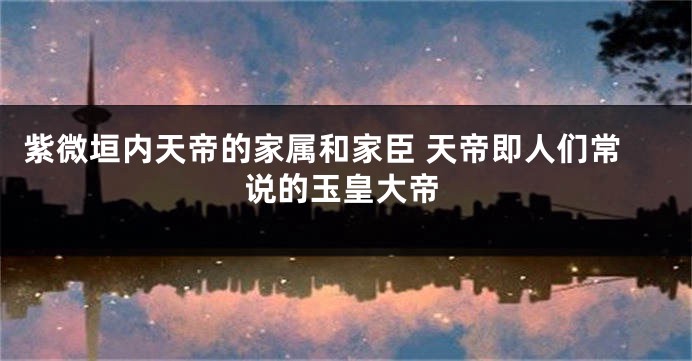 紫微垣内天帝的家属和家臣 天帝即人们常说的玉皇大帝